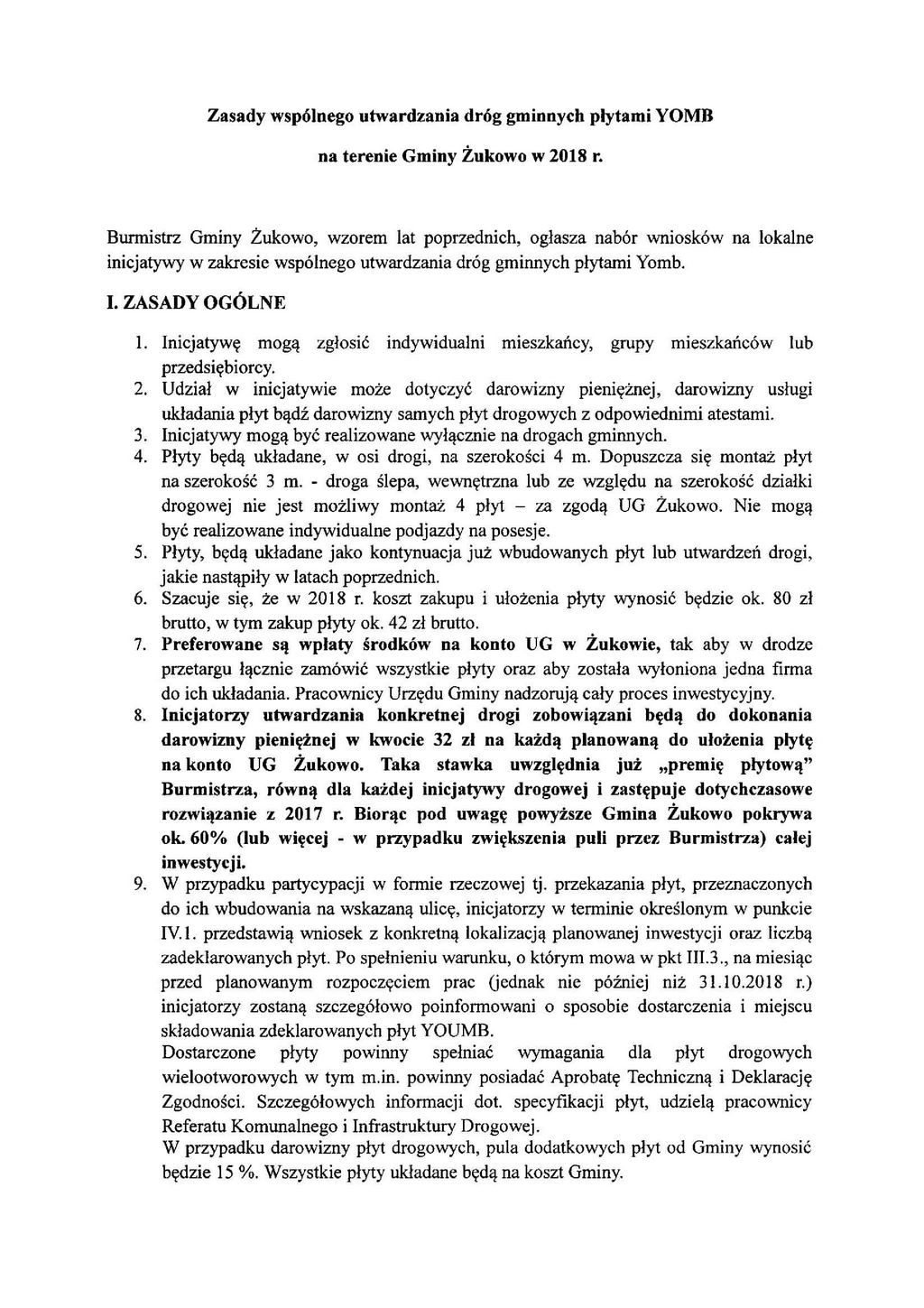 Zasady wspólnego utwardzania dróg gminnych płytami YOMB

na terenie Gminy Żukowo w 2018 r.

Burmistrz Gminy Żukowo, wzorem lat poprzednich, ogłasza nabór wniosków na lokalne inicjatywy w zakresie wspólnego utwardzania dróg gminnych płytami Yomb.

I. ZASADY OGÓLNE

1. Inicjatywę mogą zgłosić indywidualni mieszkańcy, grupy mieszkańców lub przedsiębiorcy.
2. Udział w inicjatywie może dotyczyć darowizny pieniężnej, darowizny usługi układania płyt bądź darowizny samych płyt drogowych z odpowiednimi atestami.
3. Inicjatywy mogą być realizowane wyłącznie na drogach gminnych.
4. Płyty będą układane, w osi drogi, na szerokości 4 m. Dopuszcza się montaż płyt na szerokość 3 m. - droga ślepa, wewnętrzna lub ze względu na szerokość działki drogowej nie jest możliwy montaż 4 płyt – za zgodą UG Żukowo. Nie mogą być realizowane indywidualne podjazdy na posesje.
5. Płyty, będą układane jako kontynuacja już wbudowanych płyt lub utwardzeń drogi, jakie nastąpiły w latach poprzednich.
6. Szacuje się, że w 2018 r. koszt zakupu i ułożenia płyty wynosić będzie ok. 80 zł brutto, w tym zakup płyty ok. 42 zł brutto.
7. Preferowane są wpłaty środków na konto UG w Żukowie, tak aby w drodze przetargu łącznie zamówić wszystkie płyty oraz aby została wyłoniona jedna firma do ich układania. Pracownicy Urzędu Gminy nadzorują cały proces inwestycyjny.
8. Inicjatorzy utwardzania konkretnej drogi zobowiązani będą do dokonania darowizny pieniężnej w kwocie 32 zł na każdą planowaną do ułożenia płytę na konto UG Żukowo. Taka stawka uwzględnia już „premię płytową" Burmistrza, równą dla każdej inicjatywy drogowej i zastępuje dotychczasowe rozwiązanie z 2017 r. Biorąc pod uwagę powyższe Gmina Żukowo pokrywa ok. 60% (lub więcej - w przypadku zwiększenia puli przez Burmistrza) całej inwestycji.
9. W przypadku partycypacji w formie rzeczowej tj. przekazania płyt, przeznaczonych do ich wbudowania na wskazaną ulicę, inicjatorzy w terminie określonym w punkcie IV.1. przedstawią wniosek z konkretną lokalizacją planowanej inwestycji oraz liczbą zadeklarowanych płyt. Po spełnieniu warunku, o którym mowa w pkt III.3., na miesiąc przed planowanym rozpoczęciem prac (jednak nie później niż 31.10.2018 r.) inicjatorzy zostaną szczegółowo poinformowani o sposobie dostarczenia i miejscu składowania zdeklarowanych płyt YOUMB.
Dostarczone płyty powinny spełniać wymagania dla płyt drogowych wielootworowych w tym m.in. powinny posiadać Aprobatę Techniczną i Deklarację Zgodności. Szczegółowych informacji dot. specyfikacji płyt, udzielą pracownicy Referatu Komunalnego i Infrastruktury Drogowej.
W przypadku darowizny płyt drogowych, pula dodatkowych płyt od Gminy wynosić będzie 15 %. Wszystkie płyty układane będą na koszt Gminy.